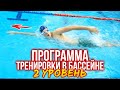 ПРОГРАММА
ТРЕНИРОВКИ В БАССЕЙНЕ
2 УРОВЕНЬ